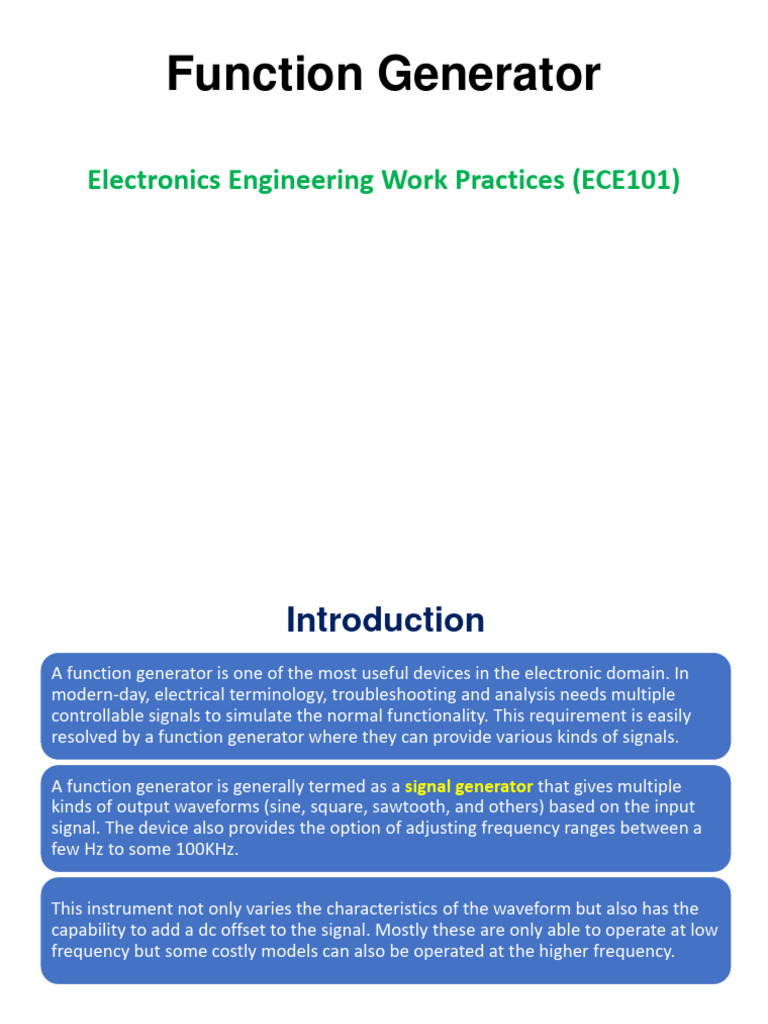 Function Generator

Electronics Engineering Work Practices (ECE101)

Introduction

A function generator is one of the most useful devices in the electronic domain. In modern-day, electrical terminology, troubleshooting and analysis needs multiple controllable signals to simulate the normal functionality. This requirement is easily resolved by a function generator where they can provide various kinds of signals.

A function generator is generally termed as a signal generator that gives multiple kinds of output waveforms (sine, square, sawtooth, and others) based on the input signal. The device also provides the option of adjusting frequency ranges between a few Hz to some 100KHz.

This instrument not only varies the characteristics of the waveform but also has the capability to add a dc offset to the signal. Mostly these are only able to operate at low frequency but some costly models can also be operated at the higher frequency.